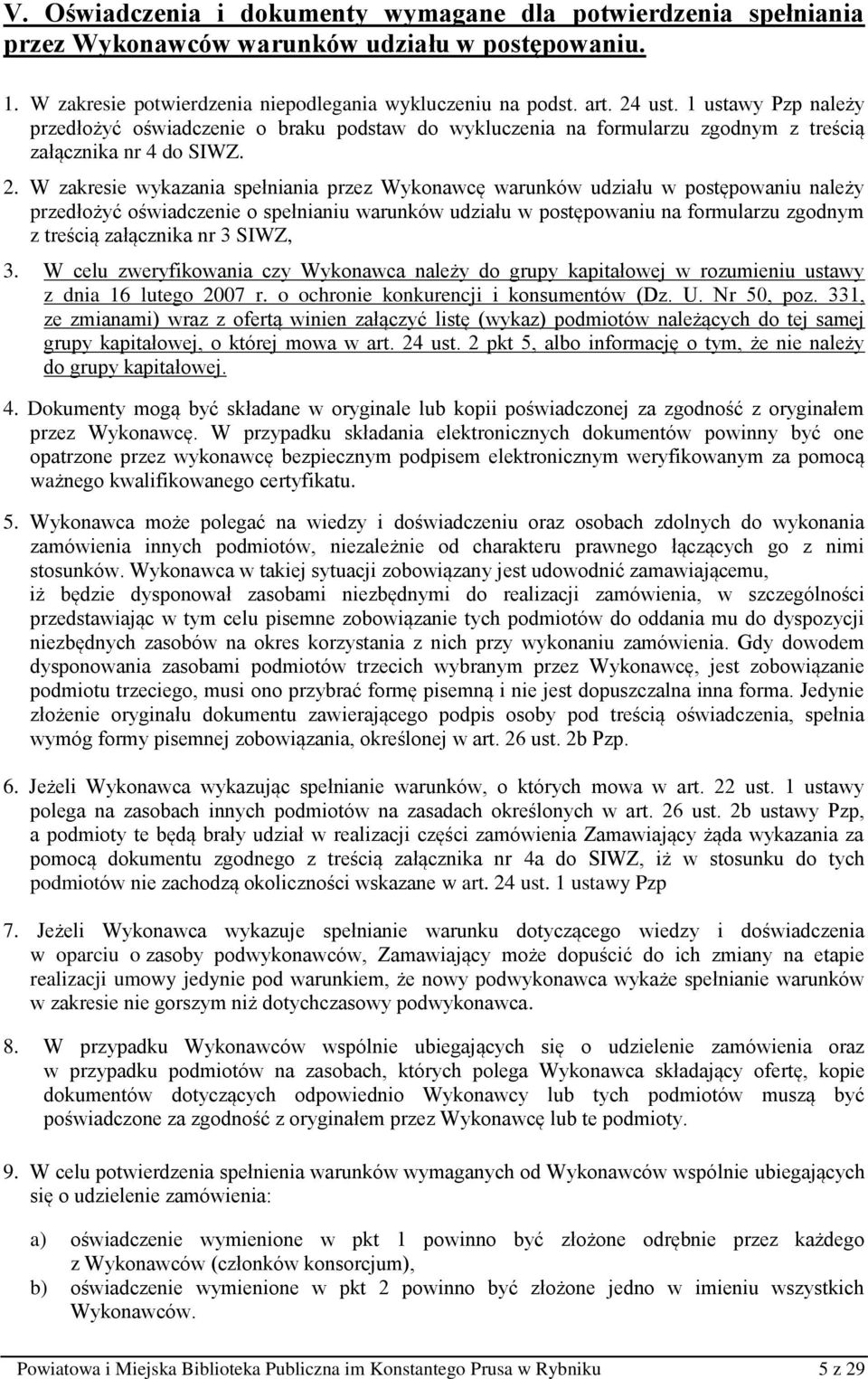 V. Oświadczenia i dokumenty wymagane dla potwierdzenia spełniania przez Wykonawców warunków udziału w postępowaniu.

1. W zakresie potwierdzenia niepodlegania wykluczeniu na podst. art. 24 ust. 1 ustawy Pzp należy przedłożyć oświadczenie o braku podstaw do wykluczenia na formularzu zgodnym z treścią załącznika nr 4 do SIWZ.

2. W zakresie wykazania spełniania przez Wykonawcę warunków udziału w postępowaniu należy przedłożyć oświadczenie o spełnianiu warunków udziału w postępowaniu na formularzu zgodnym z treścią załącznika nr 3 SIWZ,

3. W celu zweryfikowania czy Wykonawca należy do grupy kapitałowej w rozumieniu ustawy z dnia 16 lutego 2007 r. o ochronie konkurencji i konsumentów (Dz. U. Nr 50, poz. 331, ze zmianami) wraz z ofertą winien załączyć listę (wykaz) podmiotów należących do tej samej grupy kapitałowej, o której mowa w art. 24 ust. 2 pkt 5, albo informację o tym, że nie należy do grupy kapitałowej.

4. Dokumenty mogą być składane w oryginale lub kopii poświadczonej za zgodność z oryginałem przez Wykonawcę. W przypadku składania elektronicznych dokumentów powinny być one opatrzone przez wykonawcę bezpiecznym podpisem elektronicznym weryfikowanym za pomocą ważnego kwalifikowanego certyfikatu.

5. Wykonawca może polegać na wiedzy i doświadczeniu oraz osobach zdolnych do wykonania zamówienia innych podmiotów, niezależnie od charakteru prawnego łączących go z nimi stosunków. Wykonawca w takiej sytuacji zobowiązany jest udowodnić zamawiającemu, iż będzie dysponował zasobami niezbędnymi do realizacji zamówienia, w szczególności przedstawiając w tym celu pisemne zobowiązanie tych podmiotów do oddania mu do dyspozycji niezbędnych zasobów na okres korzystania z nich przy wykonaniu zamówienia. Gdy dowodem dysponowania zasobami podmiotów trzecich wybranym przez Wykonawcę, jest zobowiązanie podmiotu trzeciego, musi ono przybrać formę pisemną i nie jest dopuszczalna inna forma. Jedynie złożenie oryginału dokumentu zawierającego podpis osoby pod treścią oświadczenia, spełnia wymóg formy pisemnej zobowiązania, określonej w art. 26 ust. 2b Pzp.

6. Jeżeli Wykonawca wykazując spełnianie warunków, o których mowa w art. 22 ust. 1 ustawy polega na zasobach innych podmiotów na zasadach określonych w art. 26 ust. 2b ustawy Pzp, a podmioty te będą brały udział w realizacji części zamówienia Zamawiający żąda wykazania za pomocą dokumentu zgodnego z treścią załącznika nr 4a do SIWZ, iż w stosunku do tych podmiotów nie zachodzą okoliczności wskazane w art. 24 ust. 1 ustawy Pzp

7. Jeżeli Wykonawca wykazuje spełnianie warunku dotyczącego wiedzy i doświadczenia w oparciu o zasoby podwykonawców, Zamawiający może dopuścić do ich zmiany na etapie realizacji umowy jedynie pod warunkiem, że nowy podwykonawca wykaże spełnianie warunków w zakresie nie gorszym niż dotychczasowy podwykonawca.

8. W przypadku Wykonawców wspólnie ubiegających się o udzielenie zamówienia oraz w przypadku podmiotów na zasobach, których polega Wykonawca składający ofertę, kopie dokumentów dotyczących odpowiednio Wykonawcy lub tych podmiotów muszą być poświadczone za zgodność z oryginałem przez Wykonawcę lub te podmioty.

9. W celu potwierdzenia spełnienia warunków wymaganych od Wykonawców wspólnie ubiegających się o udzielenie zamówienia:

a) oświadczenie wymienione w pkt 1 powinno być złożone odrębnie przez każdego z Wykonawców (członków konsorcjum),
b) oświadczenie wymienione w pkt 2 powinno być złożone jedno w imieniu wszystkich Wykonawców.

Powiatowa i Miejska Biblioteka Publiczna im Konstantego Prusa w Rybniku 5 z 29